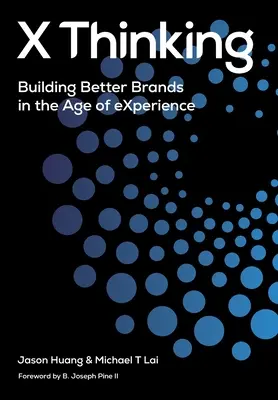 X Thinking

Building Better Brands in the Age of eXperience

Jason Huang & Michael T Lai

Foreword by B. Joseph Pine II